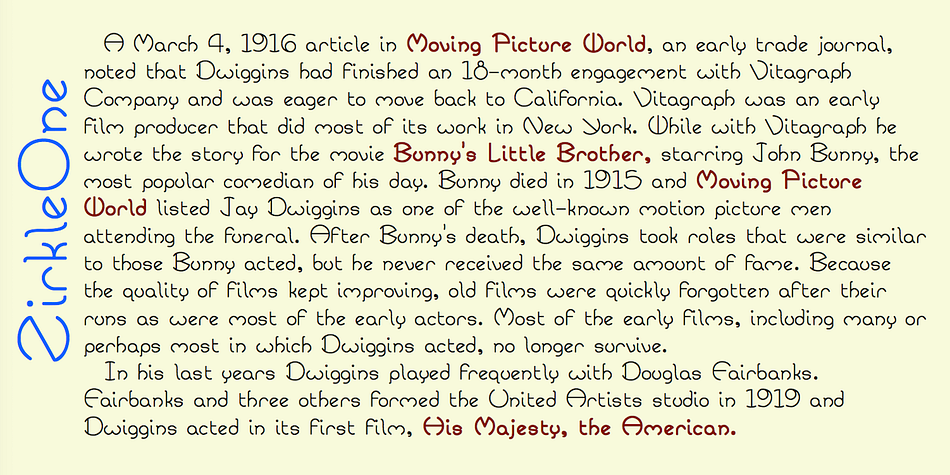 ZirkleOne

A March 4, 1916 article in Moving Picture World, an early trade journal, noted that Dwiggins had finished an 18-month engagement with Vitagraph Company and was eager to move back to California. Vitagraph was an early film producer that did most of its work in New York. While with Vitagraph he wrote the story for the movie Bunny's Little Brother, starring John Bunny, the most popular comedian of his day. Bunny died in 1915 and Moving Picture World listed Jay Dwiggins as one of the well-known motion picture men attending the funeral. After Bunny's death, Dwiggins took roles that were similar to those Bunny acted, but he never received the same amount of fame. Because the quality of films kept improving, old films were quickly forgotten after their runs as were most of the early actors. Most of the early films, including many or perhaps most in which Dwiggins acted, no longer survive.

In his last years Dwiggins played frequently with Douglas Fairbanks. Fairbanks and three others formed the United Artists studio in 1919 and Dwiggins acted in its first film, His Majesty, the American.